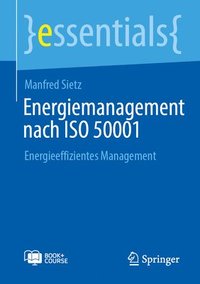 }essentials{

Manfred Sietz

Energiemanagement nach ISO 50001

Energieeffizientes Management

BOOK+ COURSE

Springer